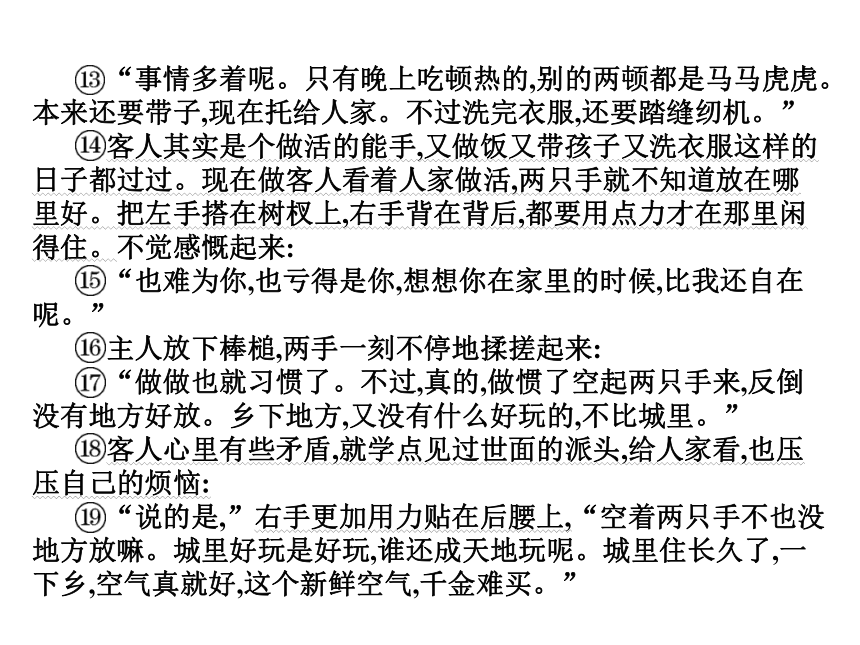 ⑬“事情多着呢。只有晚上吃顿热的,别的两顿都是马马虎虎。本来还要带子,现在托给人家。不过洗完衣服,还要踏缝纫机。”

⑭客人其实是个做活的能手,又做饭又带孩子又洗衣服这样的日子都过过。现在做客人看着人家做活,两只手就不知道放在哪里好。把左手搭在树杈上,右手背在背后,都要用点力才在那里闲得住。不觉感慨起来:

⑮“也难为你,也亏得是你,想想你在家里的时候,比我还自在呢。”

⑯主人放下棒槌,两手一刻不停地揉搓起来:

⑰“做做也就习惯了。不过,真的,做惯了空起两只手来,反倒没有地方好放。乡下地方,又没有什么好玩的,不比城里。”

⑱客人心里有些矛盾,就学点见过世面的派头,给人家看,也压压自己的烦恼:

⑲“说的是,”右手更加用力贴在后腰上,“空着两只手不也没地方放嘛。城里好玩是好玩,谁还成天地玩呢。城里住长久了,一下乡,空气真就好,这个新鲜空气,千金难买。”